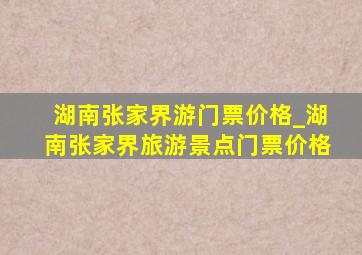 湖南张家界游门票价格_湖南张家界旅游景点门票价格